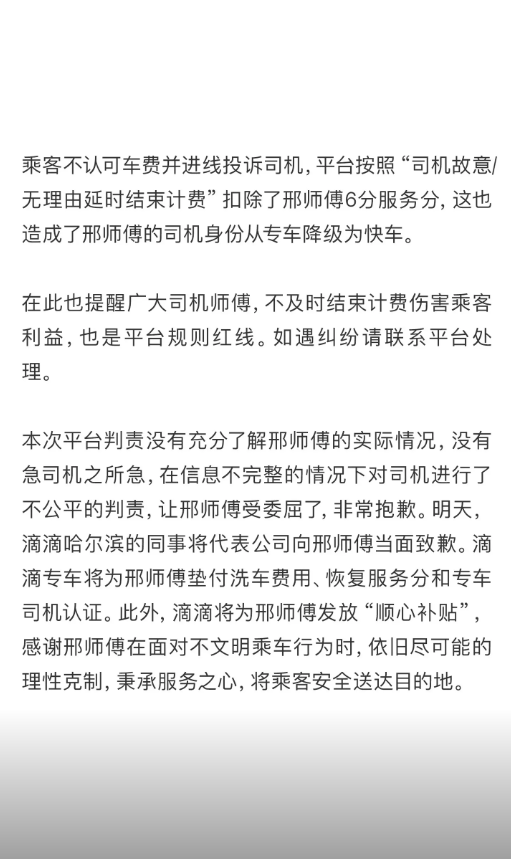 乘客不认可车费并进线投诉司机，平台按照“司机故意/无理由延时结束计费”扣除了邢师傅6分服务分，这也造成了邢师傅的司机身份从专车降级为快车。

在此也提醒广大司机师傅，不及时结束计费伤害乘客利益，也是平台规则红线。如遇纠纷请联系平台处理。

本次平台判责没有充分了解邢师傅的实际情况，没有急司机之所急，在信息不完整的情况下对司机进行了不公平的判责，让邢师傅受委屈了，非常抱歉。明天，滴滴哈尔滨的同事将代表公司向邢师傅当面致歉。滴滴专车将为邢师傅垫付洗车费用、恢复服务分和专车司机认证。此外，滴滴将为邢师傅发放“顺心补贴”，感谢邢师傅在面对不文明乘车行为时，依旧尽可能的理性克制，秉承服务之心，将乘客安全送达目的地。